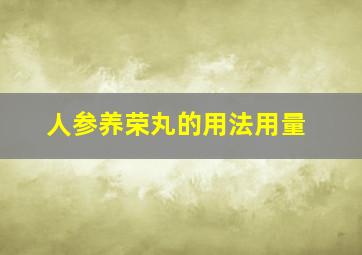 人参养荣丸的用法用量